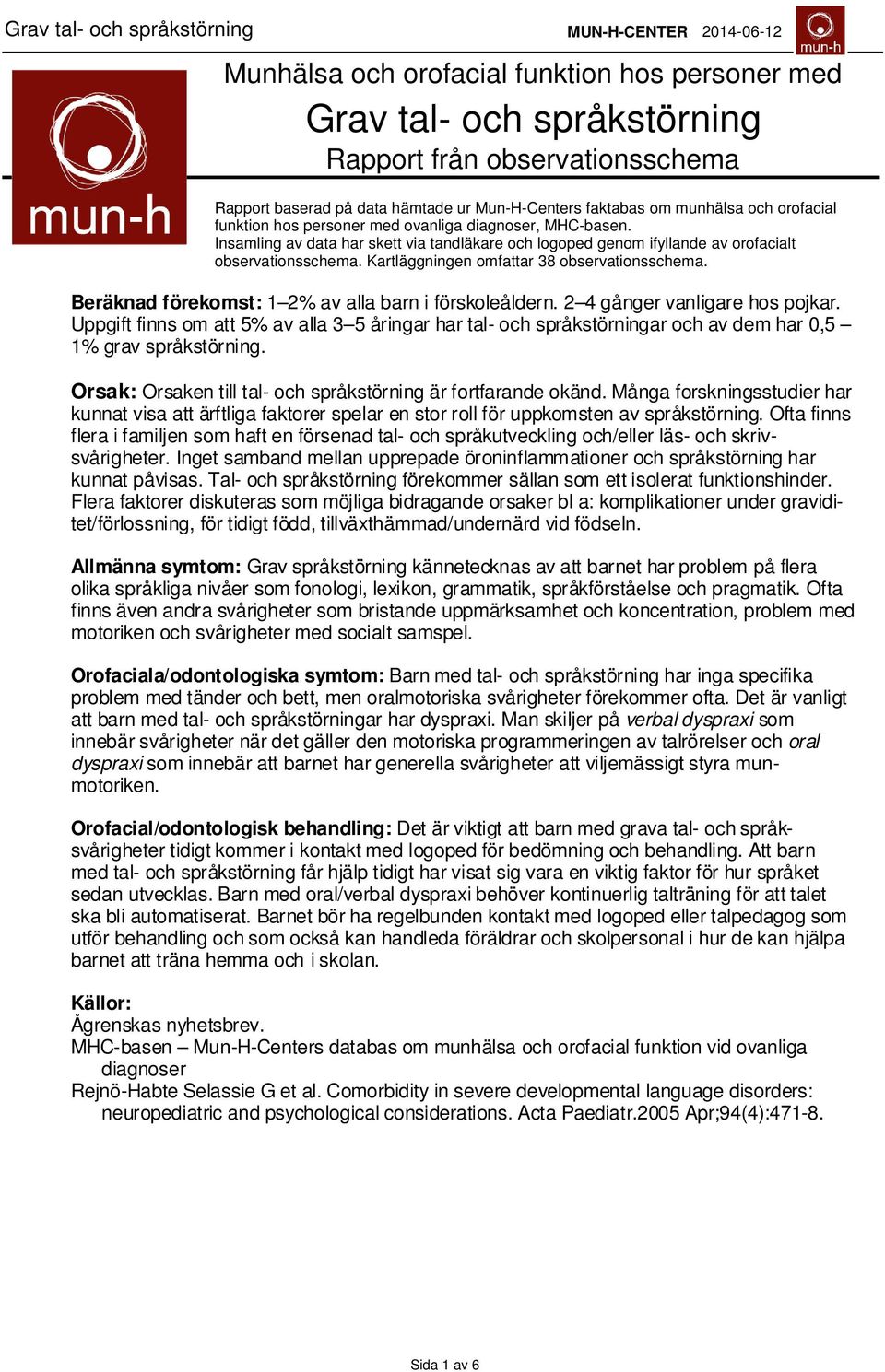 Grav tal- och språkstörning MUN-H-CENTER 2014-06-12 mun-h

mun-h

Munhälsa och orofacial funktion hos personer med
Grav tal- och språkstörning
Rapport från observationsschema

Rapport baserad på data hämtade ur Mun-H-Centers faktabas om munhälsa och orofacial funktion hos personer med ovanliga diagnoser, MHC-basen.
Insamling av data har skett via tandläkare och logoped genom ifyllande av orofacialt observationsschema. Kartläggningen omfattar 38 observationsschema.

Beräknad förekomst: 1–2% av alla barn i förskoleåldern. 2–4 gånger vanligare hos pojkar. Uppgift finns om att 5% av alla 3–5 åringar har tal- och språkstörningar och av dem har 0,5 – 1% grav språkstörning.

Orsak: Orsaken till tal- och språkstörning är fortfarande okänd. Många forskningsstudier har kunnat visa att ärftliga faktorer spelar en stor roll för uppkomsten av språkstörning. Ofta finns flera i familjen som haft en försenad tal- och språkutveckling och/eller läs- och skrivsvårigheter. Inget samband mellan upprepade öroninflammationer och språkstörning har kunnat påvisas. Tal- och språkstörning förekommer sällan som ett isolerat funktionshinder. Flera faktorer diskuteras som möjliga bidragande orsaker bl a: komplikationer under graviditet/förlossning, för tidigt född, tillväxthämmad/undernärd vid födseln.

Allmänna symtom: Grav språkstörning kännetecknas av att barnet har problem på flera olika språkliga nivåer som fonologi, lexikon, grammatik, språkförståelse och pragmatik. Ofta finns även andra svårigheter som bristande uppmärksamhet och koncentration, problem med motoriken och svårigheter med socialt samspel.

Orofaciala/odontologiska symtom: Barn med tal- och språkstörning har inga specifika problem med tänder och bett, men oralmotoriska svårigheter förekommer ofta. Det är vanligt att barn med tal- och språkstörningar har dyspraxi. Man skiljer på verbal dyspraxi som innebär svårigheter när det gäller den motoriska programmeringen av talrörelser och oral dyspraxi som innebär att barnet har generella svårigheter att viljemässigt styra munmotoriken.

Orofacial/odontologisk behandling: Det är viktigt att barn med grava tal- och språksvårigheter tidigt kommer i kontakt med logoped för bedömning och behandling. Att barn med tal- och språkstörning får hjälp tidigt har visat sig vara en viktig faktor för hur språket sedan utvecklas. Barn med oral/verbal dyspraxi behöver kontinuerlig talträning för att talet ska bli automatiserat. Barnet bör ha regelbunden kontakt med logoped eller talpedagog som utför behandling och som också kan handleda föräldrar och skolpersonal i hur de kan hjälpa barnet att träna hemma och i skolan.

Källor:
Ågrenskas nyhetsbrev.
MHC-basen – Mun-H-Centers databas om munhälsa och orofacial funktion vid ovanliga diagnoser
Rejnö-Habte Selassie G et al. Comorbidity in severe developmental language disorders: neuropediatric and psychological considerations. Acta Paediatr.2005 Apr;94(4):471-8.

Sida 1 av 6